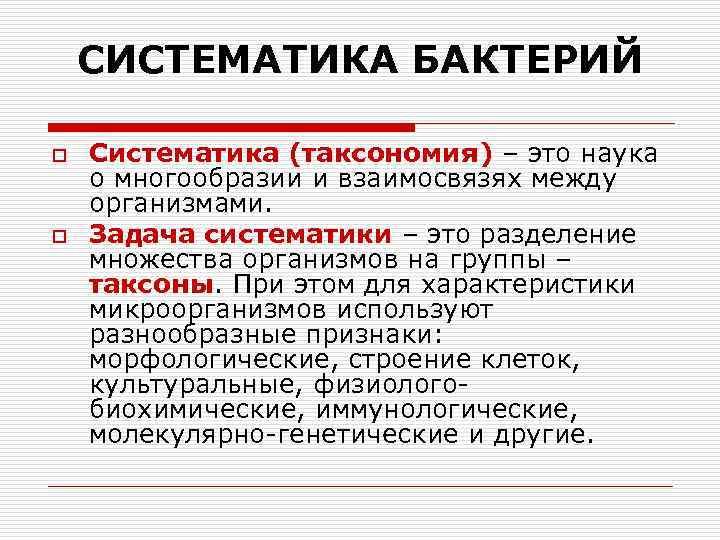 СИСТЕМАТИКА БАКТЕРИЙ

Систематика (таксономия) – это наука о многообразии и взаимосвязях между организмами.

Задача систематики – это разделение множества организмов на группы – таксоны. При этом для характеристики микроорганизмов используют разнообразные признаки: морфологические, строение клеток, культуральные, физиолого-биохимические, иммунологические, молекулярно-генетические и другие.